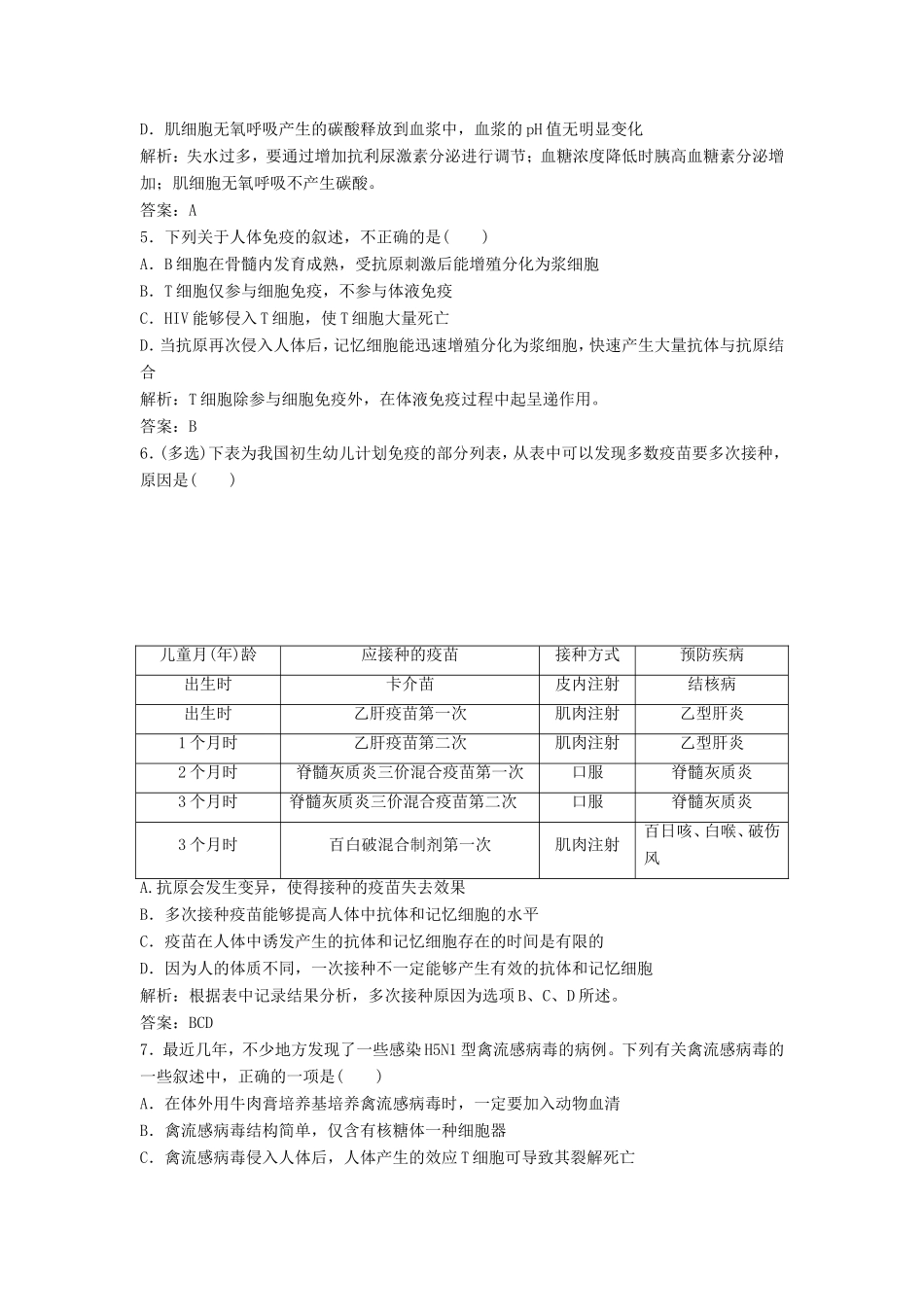 D．肌细胞无氧呼吸产生的碳酸释放到血浆中，血浆的pH值无明显变化
解析：失水过多，要通过增加抗利尿激素分泌进行调节；血糖浓度降低时胰高血糖素分泌增加；肌细胞无氧呼吸不产生碳酸。
答案：A
5．下列关于人体免疫的叙述，不正确的是(　　)
A．B细胞在骨髓内发育成熟，受抗原刺激后能增殖分化为浆细胞
B．T细胞仅参与细胞免疫，不参与体液免疫
C．HIV能够侵入T细胞，使T细胞大量死亡
D．当抗原再次侵入人体后，记忆细胞能迅速增殖分化为浆细胞，快速产生大量抗体与抗原结合
解析：T细胞除参与细胞免疫外，在体液免疫过程中起呈递作用。
答案：B
6．(多选)下表为我国初生幼儿计划免疫的部分列表，从表中可以发现多数疫苗要多次接种，原因是(　　)

| 儿童月(年)龄 | 应接种的疫苗 | 接种方式 | 预防疾病 |
|---|---|---|---|
| 出生时 | 卡介苗 | 皮内注射 | 结核病 |
| 出生时 | 乙肝疫苗第一次 | 肌肉注射 | 乙型肝炎 |
| 1个月时 | 乙肝疫苗第二次 | 肌肉注射 | 乙型肝炎 |
| 2个月时 | 脊髓灰质炎三价混合疫苗第一次 | 口服 | 脊髓灰质炎 |
| 3个月时 | 脊髓灰质炎三价混合疫苗第二次 | 口服 | 脊髓灰质炎 |
| 3个月时 | 百白破混合制剂第一次 | 肌肉注射 | 百日咳、白喉、破伤风 |

A.抗原会发生变异，使得接种的疫苗失去效果
B．多次接种疫苗能够提高人体中抗体和记忆细胞的水平
C．疫苗在人体中诱发产生的抗体和记忆细胞存在的时间是有限的
D．因为人的体质不同，一次接种不一定能够产生有效的抗体和记忆细胞
解析：根据表中记录结果分析，多次接种原因为选项B、C、D所述。
答案：BCD
7．最近几年，不少地方发现了一些感染H5N1型禽流感病毒的病例。下列有关禽流感病毒的一些叙述中，正确的一项是(　　)
A．在体外用牛肉膏培养基培养禽流感病毒时，一定要加入动物血清
B．禽流感病毒结构简单，仅含有核糖体一种细胞器
C．禽流感病毒侵入人体后，人体产生的效应T细胞可导致其裂解死亡